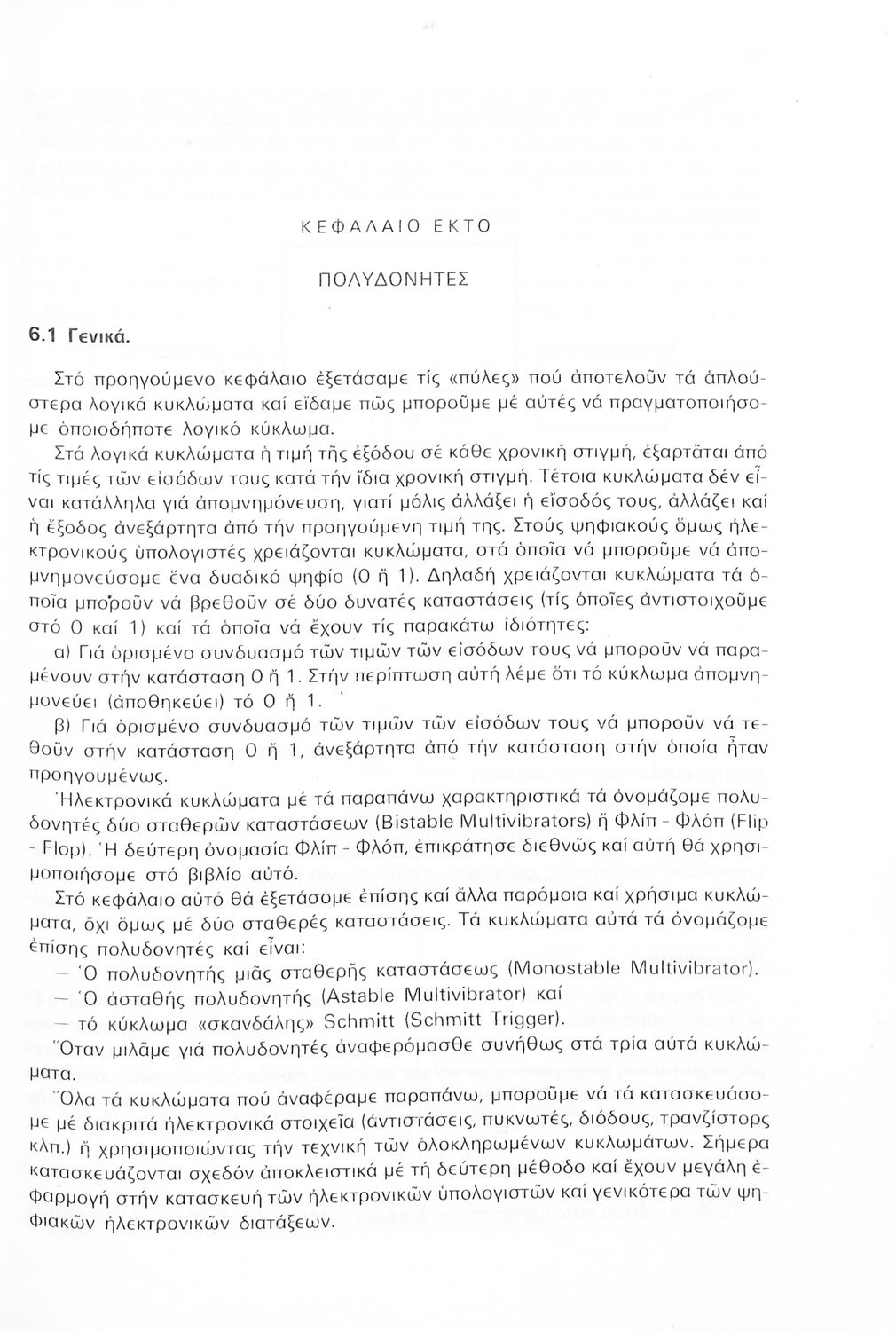 ΚΕΦΑΛΑΙΟ ΕΚΤΟ

ΠΟΛΥΔΟΝΗΤΕΣ

6.1 Γενικά.

Στό προηγούμενο κεφάλαιο ἐξετάσαμε τίς «πύλες» πού ἀποτελοῦν τά ἁπλούστερα λογικά κυκλώματα καί εἴδαμε πῶς μποροῦμε μέ αὐτές νά πραγματοποιήσομε ὁποιοδήποτε λογικό κύκλωμα.

Στά λογικά κυκλώματα ἡ τιμή τῆς ἐξόδου σέ κάθε χρονική στιγμή, ἐξαρτᾶται ἀπό τίς τιμές τῶν εἰσόδων τους κατά τήν ἴδια χρονική στιγμή. Τέτοια κυκλώματα δέν εἶναι κατάλληλα γιά ἀπομνημόνευση, γιατί μόλις ἀλλάξει ἡ εἴσοδός τους, ἀλλάζει καί ἡ ἔξοδος ἀνεξάρτητα ἀπό τήν προηγούμενη τιμή της. Στούς ψηφιακούς ὅμως ἠλεκτρονικούς ὑπολογιστές χρειάζονται κυκλώματα, στά ὁποῖα νά μποροῦμε νά ἀπομνημονεύσομε ἕνα δυαδικό ψηφίο (0 ἤ 1). Δηλαδή χρειάζονται κυκλώματα τά ὁποῖα μποροῦν νά βρεθοῦν σέ δύο δυνατές καταστάσεις (τίς ὁποῖες ἀντιστοιχοῦμε στό 0 καί 1) καί τά ὁποῖα νά ἔχουν τίς παρακάτω ἰδιότητες:

α) Γιά ὁρισμένο συνδυασμό τῶν τιμῶν τῶν εἰσόδων τους νά μποροῦν νά παραμένουν στήν κατάσταση 0 ἤ 1. Στήν περίπτωση αὐτή λέμε ὅτι τό κύκλωμα ἀπομνημονεύει (ἀποθηκεύει) τό 0 ἤ 1.

β) Γιά ὁρισμένο συνδυασμό τῶν τιμῶν τῶν εἰσόδων τους νά μποροῦν νά τεθοῦν στήν κατάσταση 0 ἤ 1, ἀνεξάρτητα ἀπό τήν κατάσταση στήν ὁποία ἦταν προηγουμένως.

Ἠλεκτρονικά κυκλώματα μέ τά παραπάνω χαρακτηριστικά τά ὀνομάζομε πολυδονητές δύο σταθερῶν καταστάσεων (Bistable Multivibrators) ἤ Φλίπ - Φλόπ (Flip - Flop). Ἡ δεύτερη ὀνομασία Φλίπ - Φλόπ, ἐπικράτησε διεθνῶς καί αὐτή θά χρησιμοποιήσομε στό βιβλίο αὐτό.

Στό κεφάλαιο αὐτό θά ἐξετάσομε ἐπίσης καί ἄλλα παρόμοια καί χρήσιμα κυκλώματα, ὄχι ὅμως μέ δύο σταθερές καταστάσεις. Τά κυκλώματα αὐτά τά ὀνομάζομε ἐπίσης πολυδονητές καί εἶναι:
— Ὁ πολυδονητής μιᾶς σταθερῆς καταστάσεως (Monostable Multivibrator).
— Ὁ ἀσταθής πολυδονητής (Astable Multivibrator) καί
— τό κύκλωμα «σκανδάλης» Schmitt (Schmitt Trigger).

Ὅταν μιλᾶμε γιά πολυδονητές ἀναφερόμασθε συνήθως στά τρία αὐτά κυκλώματα.

Ὅλα τά κυκλώματα πού ἀναφέραμε παραπάνω, μποροῦμε νά τά κατασκευάσομε μέ διακριτά ἠλεκτρονικά στοιχεῖα (ἀντιστάσεις, πυκνωτές, διόδους, τρανζίστορς κλπ.) ἤ χρησιμοποιώντας τήν τεχνική τῶν ὁλοκληρωμένων κυκλωμάτων. Σήμερα κατασκευάζονται σχεδόν ἀποκλειστικά μέ τή δεύτερη μέθοδο καί ἔχουν μεγάλη ἐφαρμογή στήν κατασκευή τῶν ἠλεκτρονικῶν ὑπολογιστῶν καί γενικότερα τῶν ψηφιακῶν ἠλεκτρονικῶν διατάξεων.